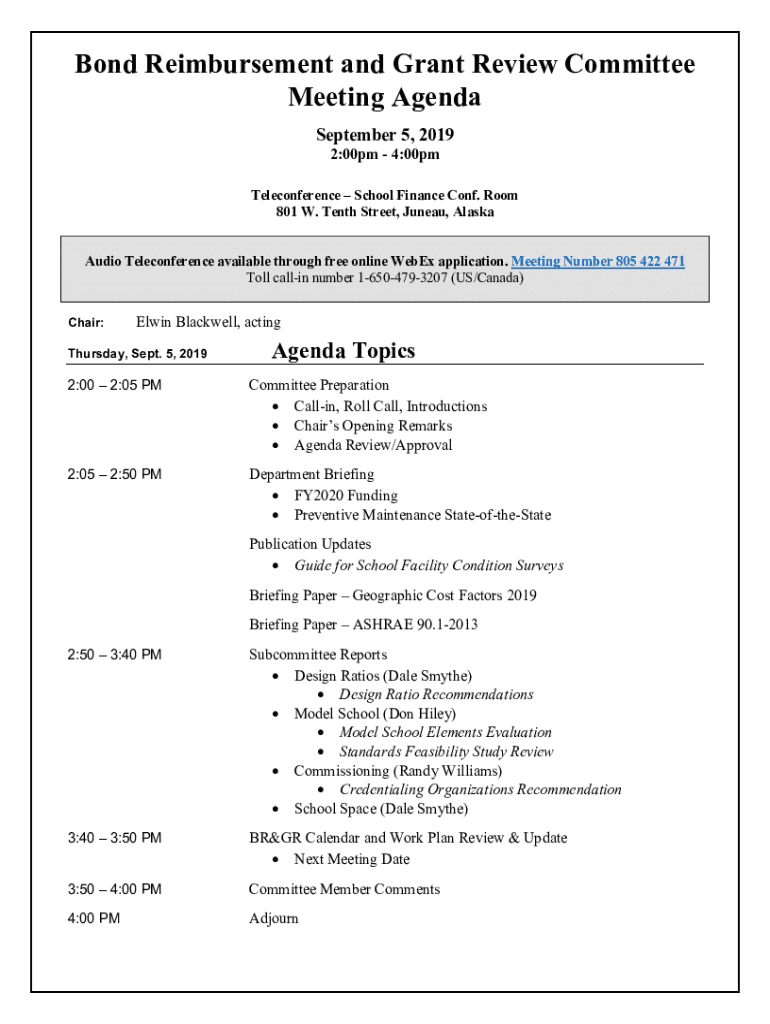 Bond Reimbursement and Grant Review Committee Meeting Agenda

September 5, 2019
2:00pm - 4:00pm

Teleconference – School Finance Conf. Room
801 W. Tenth Street, Juneau, Alaska

Audio Teleconference available through free online WebEx application. Meeting Number 805 422 471
Toll call-in number 1-650-479-3207 (US/Canada)

Chair: Elwin Blackwell, acting

Thursday, Sept. 5, 2019 Agenda Topics

2:00 – 2:05 PM
Committee Preparation
• Call-in, Roll Call, Introductions
• Chair's Opening Remarks
• Agenda Review/Approval

2:05 – 2:50 PM
Department Briefing
• FY2020 Funding
• Preventive Maintenance State-of-the-State

Publication Updates
• Guide for School Facility Condition Surveys

Briefing Paper – Geographic Cost Factors 2019

Briefing Paper – ASHRAE 90.1-2013

2:50 – 3:40 PM
Subcommittee Reports
• Design Ratios (Dale Smythe)
  • Design Ratio Recommendations
• Model School (Don Hiley)
  • Model School Elements Evaluation
  • Standards Feasibility Study Review
• Commissioning (Randy Williams)
  • Credentialing Organizations Recommendation
• School Space (Dale Smythe)

3:40 – 3:50 PM
BR&GR Calendar and Work Plan Review & Update
• Next Meeting Date

3:50 – 4:00 PM
Committee Member Comments

4:00 PM
Adjourn